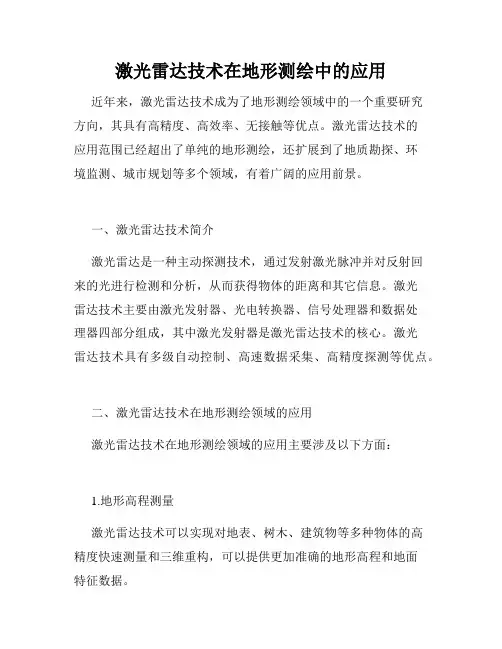 激光雷达技术在地形测绘中的应用

近年来，激光雷达技术成为了地形测绘领域中的一个重要研究方向，其具有高精度、高效率、无接触等优点。激光雷达技术的应用范围已经超出了单纯的地形测绘，还扩展到了地质勘探、环境监测、城市规划等多个领域，有着广阔的应用前景。

一、激光雷达技术简介

激光雷达是一种主动探测技术，通过发射激光脉冲并对反射回来的光进行检测和分析，从而获得物体的距离和其它信息。激光雷达技术主要由激光发射器、光电转换器、信号处理器和数据处理器四部分组成，其中激光发射器是激光雷达技术的核心。激光雷达技术具有多级自动控制、高速数据采集、高精度探测等优点。

二、激光雷达技术在地形测绘领域的应用

激光雷达技术在地形测绘领域的应用主要涉及以下方面：

1.地形高程测量

激光雷达技术可以实现对地表、树木、建筑物等多种物体的高精度快速测量和三维重构，可以提供更加准确的地形高程和地面特征数据。